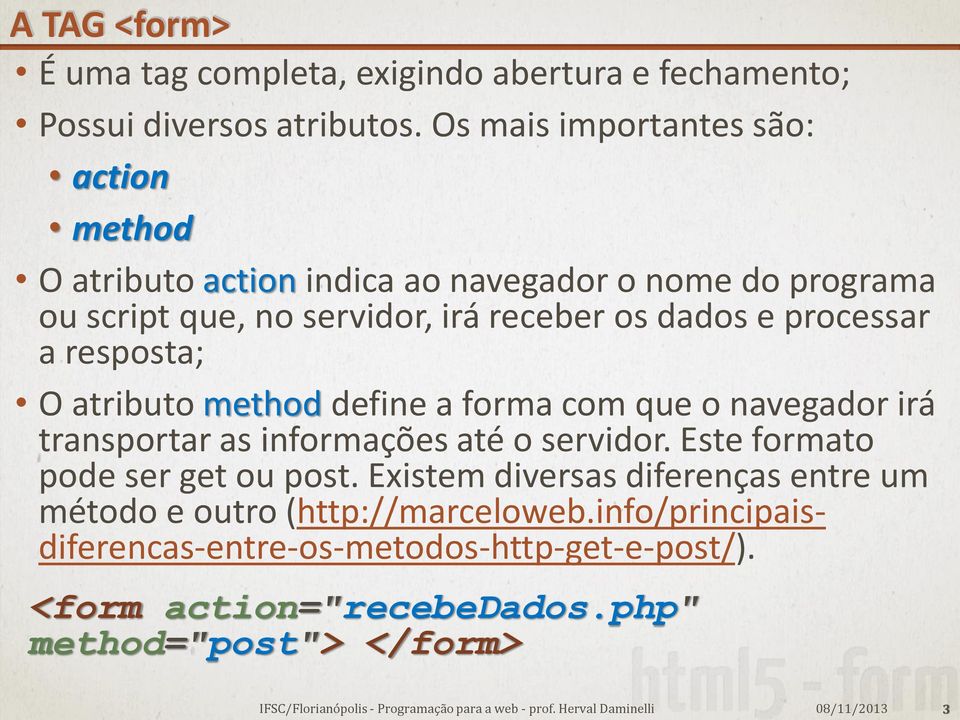 A TAG <form>

• É uma tag completa, exigindo abertura e fechamento;
• Possui diversos atributos. Os mais importantes são:
  • action
  • method
• O atributo action indica ao navegador o nome do programa ou script que, no servidor, irá receber os dados e processar a resposta;
• O atributo method define a forma com que o navegador irá transportar as informações até o servidor. Este formato pode ser get ou post. Existem diversas diferenças entre um método e outro (http://marceloweb.info/principais-diferencas-entre-os-metodos-http-get-e-post/).

<form action="recebeDados.php" method="post"> </form>

html5 - form

IFSC/Florianópolis - Programação para a web - prof. Herval Daminelli 08/11/2013 3